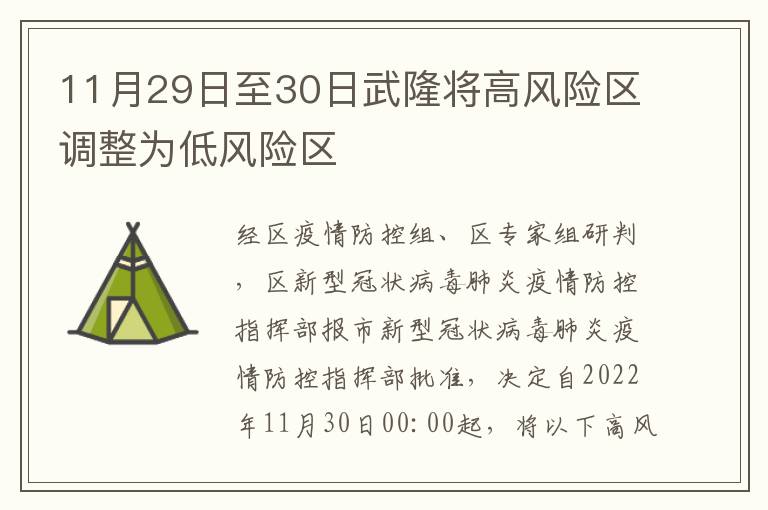 11月29日至30日武隆将高风险区调整为低风险区

经区疫情防控组、区专家组研判，区新型冠状病毒肺炎疫情防控指挥部报市新型冠状病毒肺炎疫情防控指挥部批准，决定自2022年11月30日00:00起，将以下高风